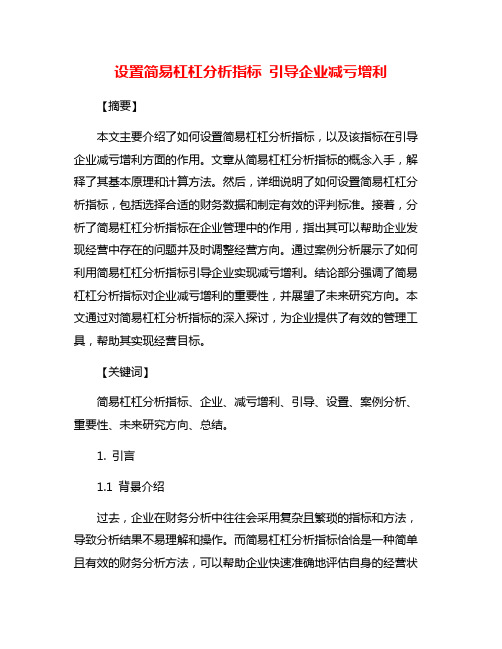 设置简易杠杠分析指标 引导企业减亏增利

【摘要】

本文主要介绍了如何设置简易杠杠分析指标，以及该指标在引导企业减亏增利方面的作用。文章从简易杠杠分析指标的概念入手，解释了其基本原理和计算方法。然后，详细说明了如何设置简易杠杠分析指标，包括选择合适的财务数据和制定有效的评判标准。接着，分析了简易杠杠分析指标在企业管理中的作用，指出其可以帮助企业发现经营中存在的问题并及时调整经营方向。通过案例分析展示了如何利用简易杠杠分析指标引导企业实现减亏增利。结论部分强调了简易杠杠分析指标对企业减亏增利的重要性，并展望了未来研究方向。本文通过对简易杠杠分析指标的深入探讨，为企业提供了有效的管理工具，帮助其实现经营目标。

【关键词】

简易杠杠分析指标、企业、减亏增利、引导、设置、案例分析、重要性、未来研究方向、总结。

1. 引言

1.1 背景介绍

过去，企业在财务分析中往往会采用复杂且繁琐的指标和方法，导致分析结果不易理解和操作。而简易杠杠分析指标恰恰是一种简单且有效的财务分析方法，可以帮助企业快速准确地评估自身的经营状